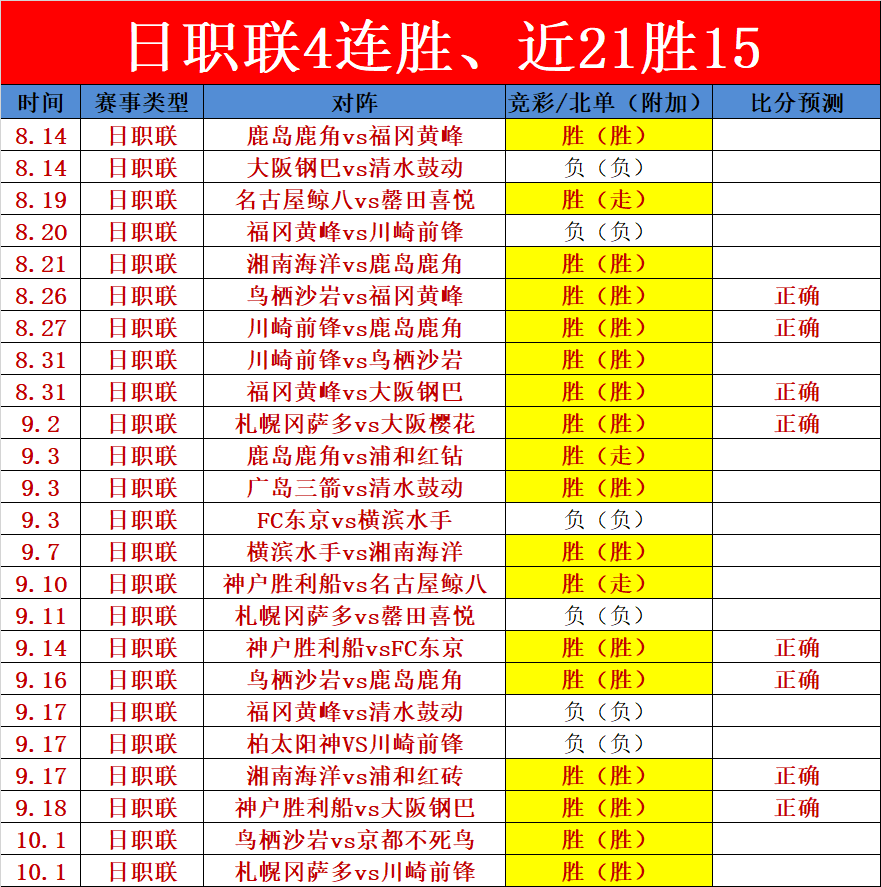 日职联4连胜、近21胜15

| 时间 | 赛事类型 | 对阵 | 竞彩/北单（附加） | 比分预测 |
|---|---|---|---|---|
| 8.14 | 日职联 | 鹿岛鹿角vs福冈黄峰 | 胜（胜） | |
| 8.14 | 日职联 | 大阪钢巴vs清水鼓动 | 负（负） | |
| 8.19 | 日职联 | 名古屋鲸八vs磐田喜悦 | 胜（走） | |
| 8.20 | 日职联 | 福冈黄峰vs川崎前锋 | 负（负） | |
| 8.21 | 日职联 | 湘南海洋vs鹿岛鹿角 | 胜（胜） | |
| 8.26 | 日职联 | 鸟栖沙岩vs福冈黄峰 | 胜（胜） | 正确 |
| 8.27 | 日职联 | 川崎前锋vs鹿岛鹿角 | 胜（胜） | 正确 |
| 8.31 | 日职联 | 川崎前锋vs鸟栖沙岩 | 胜（胜） | |
| 8.31 | 日职联 | 福冈黄峰vs大阪钢巴 | 胜（胜） | 正确 |
| 9.2 | 日职联 | 札幌冈萨多vs大阪樱花 | 胜（胜） | 正确 |
| 9.3 | 日职联 | 鹿岛鹿角vs浦和红钻 | 胜（走） | |
| 9.3 | 日职联 | 广岛三箭vs清水鼓动 | 胜（胜） | |
| 9.3 | 日职联 | FC东京vs横滨水手 | 负（负） | |
| 9.7 | 日职联 | 横滨水手vs湘南海洋 | 胜（胜） | |
| 9.10 | 日职联 | 神户胜利船vs名古屋鲸八 | 胜（走） | |
| 9.11 | 日职联 | 札幌冈萨多vs磐田喜悦 | 负（负） | |
| 9.14 | 日职联 | 神户胜利船vsFC东京 | 胜（胜） | 正确 |
| 9.16 | 日职联 | 鸟栖沙岩vs鹿岛鹿角 | 胜（胜） | 正确 |
| 9.17 | 日职联 | 福冈黄峰vs清水鼓动 | 负（负） | |
| 9.17 | 日职联 | 柏太阳神VS川崎前锋 | 负（负） | |
| 9.17 | 日职联 | 湘南海洋vs浦和红砖 | 胜（胜） | 正确 |
| 9.18 | 日职联 | 神户胜利船vs大阪钢巴 | 胜（胜） | 正确 |
| 10.1 | 日职联 | 鸟栖沙岩vs京都不死鸟 | 胜（胜） | |
| 10.1 | 日职联 | 札幌冈萨多vs川崎前锋 | 胜（胜） | |